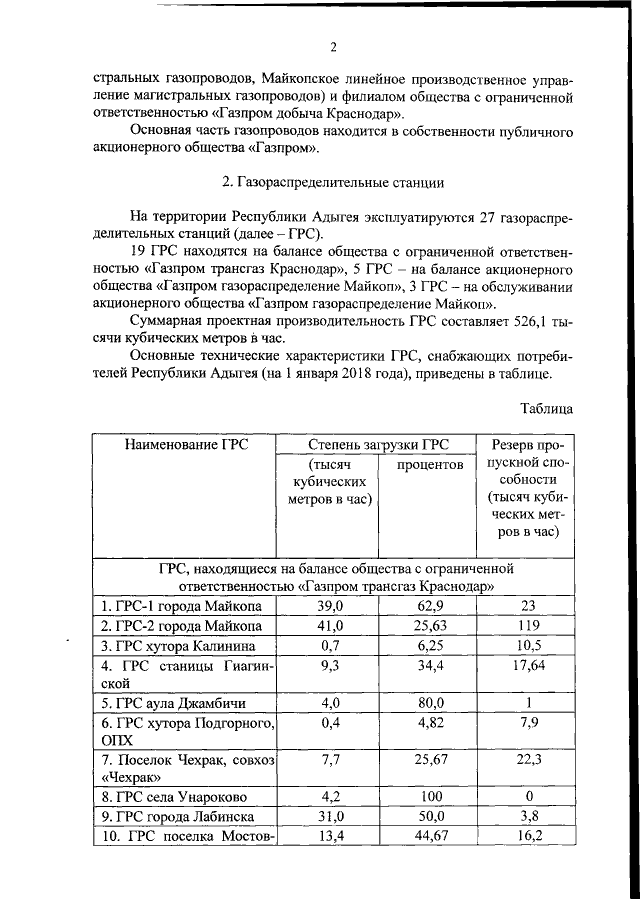 2

стральных газопроводов, Майкопское линейное производственное управление магистральных газопроводов) и филиалом общества с ограниченной ответственностью «Газпром добыча Краснодар».

Основная часть газопроводов находится в собственности публичного акционерного общества «Газпром».

2. Газораспределительные станции

На территории Республики Адыгея эксплуатируются 27 газораспределительных станций (далее – ГРС).

19 ГРС находятся на балансе общества с ограниченной ответственностью «Газпром трансгаз Краснодар», 5 ГРС – на балансе акционерного общества «Газпром газораспределение Майкоп», 3 ГРС – на обслуживании акционерного общества «Газпром газораспределение Майкоп».

Суммарная проектная производительность ГРС составляет 526,1 тысячи кубических метров в час.

Основные технические характеристики ГРС, снабжающих потребителей Республики Адыгея (на 1 января 2018 года), приведены в таблице.

Таблица

| Наименование ГРС | Степень загрузки ГРС (тысяч кубических метров в час) | Степень загрузки ГРС процентов | Резерв пропускной способности (тысяч кубических метров в час) |
|---|---|---|---|
| ГРС, находящиеся на балансе общества с ограниченной ответственностью «Газпром трансгаз Краснодар» | | | |
| 1. ГРС-1 города Майкопа | 39,0 | 62,9 | 23 |
| 2. ГРС-2 города Майкопа | 41,0 | 25,63 | 119 |
| 3. ГРС хутора Калинина | 0,7 | 6,25 | 10,5 |
| 4. ГРС станицы Гиагинской | 9,3 | 34,4 | 17,64 |
| 5. ГРС аула Джамбичи | 4,0 | 80,0 | 1 |
| 6. ГРС хутора Подгорного, ОПХ | 0,4 | 4,82 | 7,9 |
| 7. Поселок Чехрак, совхоз «Чехрак» | 7,7 | 25,67 | 22,3 |
| 8. ГРС села Унароково | 4,2 | 100 | 0 |
| 9. ГРС города Лабинска | 31,0 | 50,0 | 3,8 |
| 10. ГРС поселка Мостов- | 13,4 | 44,67 | 16,2 |